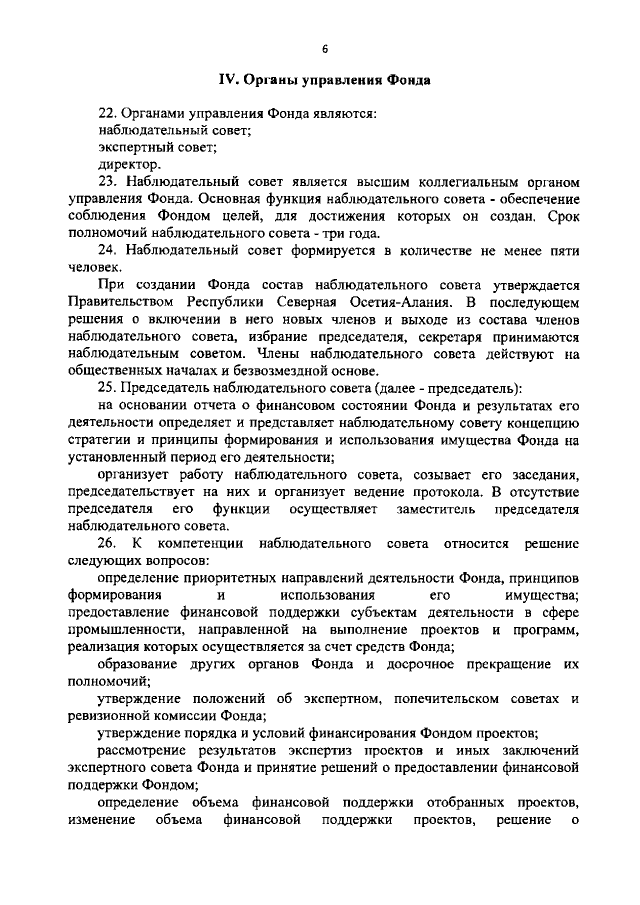 6

IV. Органы управления Фонда

22. Органами управления Фонда являются:
наблюдательный совет;
экспертный совет;
директор.

23. Наблюдательный совет является высшим коллегиальным органом управления Фонда. Основная функция наблюдательного совета - обеспечение соблюдения Фондом целей, для достижения которых он создан. Срок полномочий наблюдательного совета - три года.

24. Наблюдательный совет формируется в количестве не менее пяти человек.

При создании Фонда состав наблюдательного совета утверждается Правительством Республики Северная Осетия-Алания. В последующем решения о включении в него новых членов и выходе из состава членов наблюдательного совета, избрание председателя, секретаря принимаются наблюдательным советом. Члены наблюдательного совета действуют на общественных началах и безвозмездной основе.

25. Председатель наблюдательного совета (далее - председатель):

на основании отчета о финансовом состоянии Фонда и результатах его деятельности определяет и представляет наблюдательному совету концепцию стратегии и принципы формирования и использования имущества Фонда на установленный период его деятельности;

организует работу наблюдательного совета, созывает его заседания, председательствует на них и организует ведение протокола. В отсутствие председателя его функции осуществляет заместитель председателя наблюдательного совета.

26. К компетенции наблюдательного совета относится решение следующих вопросов:

определение приоритетных направлений деятельности Фонда, принципов формирования и использования его имущества; предоставление финансовой поддержки субъектам деятельности в сфере промышленности, направленной на выполнение проектов и программ, реализация которых осуществляется за счет средств Фонда;

образование других органов Фонда и досрочное прекращение их полномочий;

утверждение положений об экспертном, попечительском советах и ревизионной комиссии Фонда;

утверждение порядка и условий финансирования Фондом проектов;

рассмотрение результатов экспертиз проектов и иных заключений экспертного совета Фонда и принятие решений о предоставлении финансовой поддержки Фондом;

определение объема финансовой поддержки отобранных проектов, изменение объема финансовой поддержки проектов, решение о